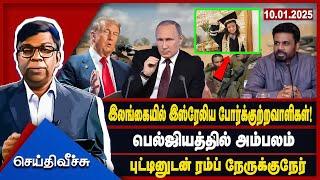 10.01.2025

இலங்கையில் இஸ்ரேலிய போர்க்குற்றவாளிகள்!

பெல்ஜியத்தில் அம்பலம்

புட்டினுடன் ரம்ப் நேருக்குநேர்

செய்திவீச்சு